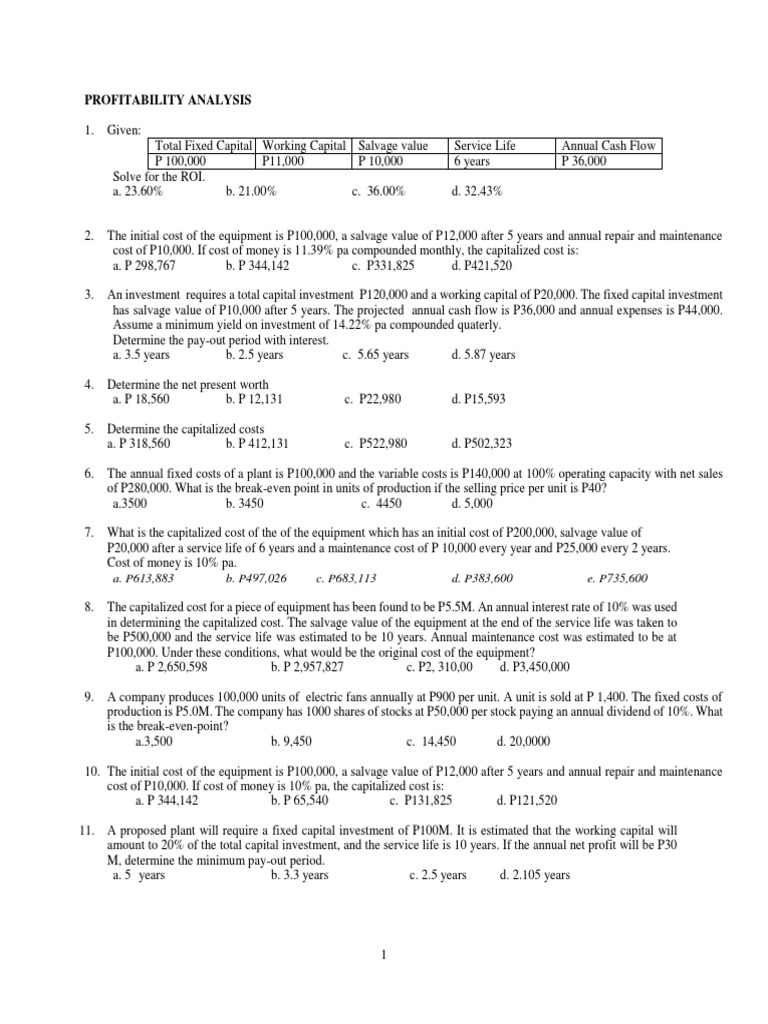 PROFITABILITY ANALYSIS

1. Given:

| Total Fixed Capital | Working Capital | Salvage value | Service Life | Annual Cash Flow |
|---|---|---|---|---|
| P 100,000 | P11,000 | P 10,000 | 6 years | P 36,000 |

Solve for the ROI.
a. 23.60% b. 21.00% c. 36.00% d. 32.43%

2. The initial cost of the equipment is P100,000, a salvage value of P12,000 after 5 years and annual repair and maintenance cost of P10,000. If cost of money is 11.39% pa compounded monthly, the capitalized cost is:
a. P 298,767 b. P 344,142 c. P331,825 d. P421,520

3. An investment requires a total capital investment P120,000 and a working capital of P20,000. The fixed capital investment has salvage value of P10,000 after 5 years. The projected annual cash flow is P36,000 and annual expenses is P44,000. Assume a minimum yield on investment of 14.22% pa compounded quaterly.
Determine the pay-out period with interest.
a. 3.5 years b. 2.5 years c. 5.65 years d. 5.87 years

4. Determine the net present worth
a. P 18,560 b. P 12,131 c. P22,980 d. P15,593

5. Determine the capitalized costs
a. P 318,560 b. P 412,131 c. P522,980 d. P502,323

6. The annual fixed costs of a plant is P100,000 and the variable costs is P140,000 at 100% operating capacity with net sales of P280,000. What is the break-even point in units of production if the selling price per unit is P40?
a.3500 b. 3450 c. 4450 d. 5,000

7. What is the capitalized cost of the of the equipment which has an initial cost of P200,000, salvage value of P20,000 after a service life of 6 years and a maintenance cost of P 10,000 every year and P25,000 every 2 years.
Cost of money is 10% pa.
a. P613,883 b. P497,026 c. P683,113 d. P383,600 e. P735,600

8. The capitalized cost for a piece of equipment has been found to be P5.5M. An annual interest rate of 10% was used in determining the capitalized cost. The salvage value of the equipment at the end of the service life was taken to be P500,000 and the service life was estimated to be 10 years. Annual maintenance cost was estimated to be at P100,000. Under these conditions, what would be the original cost of the equipment?
a. P 2,650,598 b. P 2,957,827 c. P2, 310,00 d. P3,450,000

9. A company produces 100,000 units of electric fans annually at P900 per unit. A unit is sold at P 1,400. The fixed costs of production is P5.0M. The company has 1000 shares of stocks at P50,000 per stock paying an annual dividend of 10%. What is the break-even-point?
a.3,500 b. 9,450 c. 14,450 d. 20,0000

10. The initial cost of the equipment is P100,000, a salvage value of P12,000 after 5 years and annual repair and maintenance cost of P10,000. If cost of money is 10% pa, the capitalized cost is:
a. P 344,142 b. P 65,540 c. P131,825 d. P121,520

11. A proposed plant will require a fixed capital investment of P100M. It is estimated that the working capital will amount to 20% of the total capital investment, and the service life is 10 years. If the annual net profit will be P30 M, determine the minimum pay-out period.
a. 5 years b. 3.3 years c. 2.5 years d. 2.105 years

1